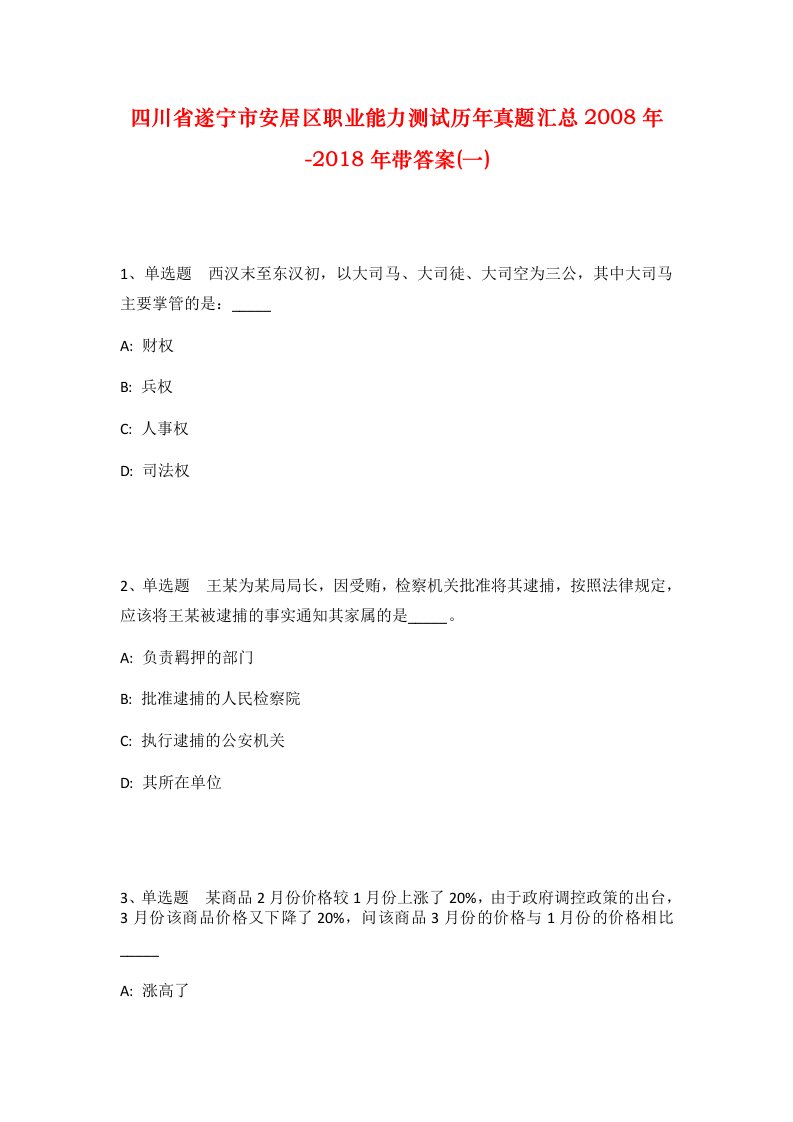 四川省遂宁市安居区职业能力测试历年真题汇总2008年-2018年带答案(一)

1、单选题　西汉末至东汉初，以大司马、大司徒、大司空为三公，其中大司马主要掌管的是：_____

A: 财权

B: 兵权

C: 人事权

D: 司法权

2、单选题　王某为某局局长，因受贿，检察机关批准将其逮捕，按照法律规定，应该将王某被逮捕的事实通知其家属的是_____。

A: 负责羁押的部门

B: 批准逮捕的人民检察院

C: 执行逮捕的公安机关

D: 其所在单位

3、单选题　某商品2月份价格较1月份上涨了20%，由于政府调控政策的出台，3月份该商品价格又下降了20%，问该商品3月份的价格与1月份的价格相比_____

A: 涨高了